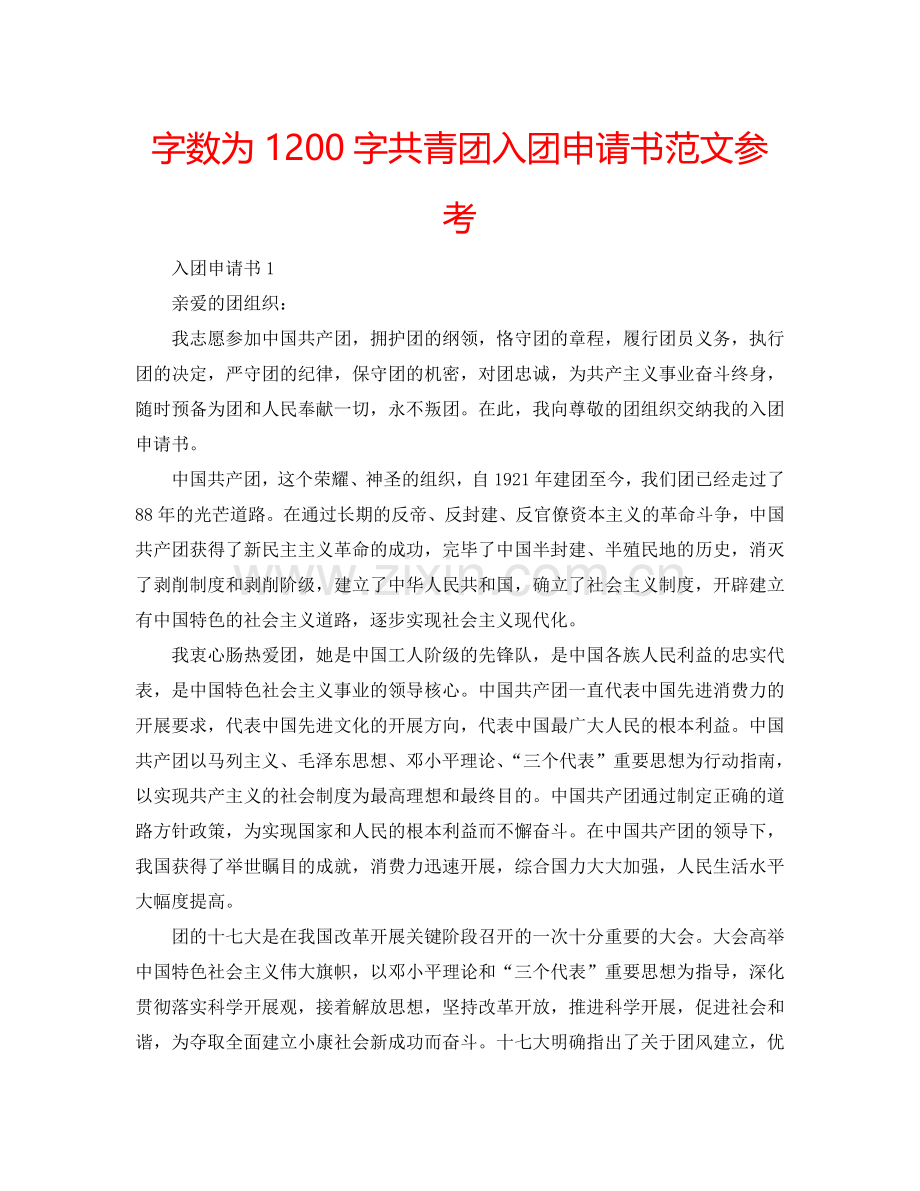 字数为 1200 字共青团入团申请书范文参考

入团申请书 1

亲爱的团组织：

我志愿参加中国共产团，拥护团的纲领，恪守团的章程，履行团员义务，执行团的决定，严守团的纪律，保守团的机密，对团忠诚，为共产主义事业奋斗终身，随时预备为团和人民奉献一切，永不叛团。在此，我向尊敬的团组织交纳我的入团申请书。

中国共产团，这个荣耀、神圣的组织，自 1921 年建团至今，我们团已经走过了 88 年的光芒道路。在通过长期的反帝、反封建、反官僚资本主义的革命斗争，中国共产团获得了新民主主义革命的成功，完毕了中国半封建、半殖民地的历史，消灭了剥削制度和剥削阶级，建立了中华人民共和国，确立了社会主义制度，开辟建立有中国特色的社会主义道路，逐步实现社会主义现代化。

我衷心肠热爱团，她是中国工人阶级的先锋队，是中国各族人民利益的忠实代表，是中国特色社会主义事业的领导核心。中国共产团一直代表中国先进消费力的开展要求，代表中国先进文化的开展方向，代表中国最广大人民的根本利益。中国共产团以马列主义、毛泽东思想、邓小平理论、“三个代表”重要思想为行动指南，以实现共产主义的社会制度为最高理想和最终目的。中国共产团通过制定正确的道路方针政策，为实现国家和人民的根本利益而不懈奋斗。在中国共产团的领导下，我国获得了举世瞩目的成就，消费力迅速开展，综合国力大大加强，人民生活水平大幅度提高。

团的十七大是在我国改革开展关键阶段召开的一次十分重要的大会。大会高举中国特色社会主义伟大旗帜，以邓小平理论和“三个代表”重要思想为指导，深化贯彻落实科学开展观，接着解放思想，坚持改革开放，推进科学开展，促进社会和谐，为夺取全面建立小康社会新成功而奋斗。十七大明确指出了关于团风建立，优